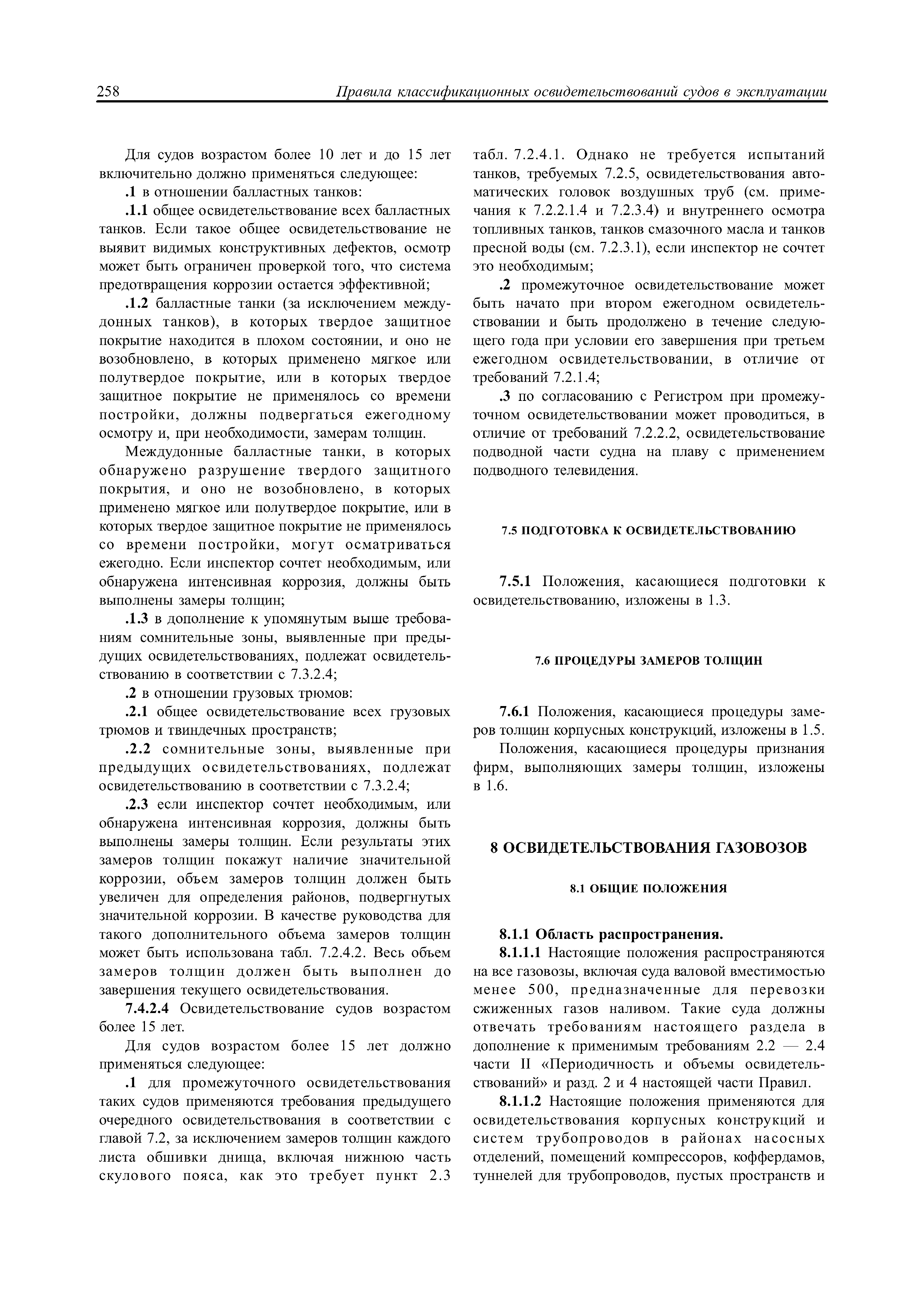 258 Правила классификационных освидетельствований судов в эксплуатации

Для судов возрастом более 10 лет и до 15 лет включительно должно применяться следующее:

.1 в отношении балластных танков:

.1.1 общее освидетельствование всех балластных танков. Если такое общее освидетельствование не выявит видимых конструктивных дефектов, осмотр может быть ограничен проверкой того, что система предотвращения коррозии остается эффективной;

.1.2 балластные танки (за исключением междудонных танков), в которых твердое защитное покрытие находится в плохом состоянии, и оно не возобновлено, в которых применено мягкое или полутвердое покрытие, или в которых твердое защитное покрытие не применялось со времени постройки, должны подвергаться ежегодному осмотру и, при необходимости, замерам толщин.

Междудонные балластные танки, в которых обнаружено разрушение твердого защитного покрытия, и оно не возобновлено, в которых применено мягкое или полутвердое покрытие, или в которых твердое защитное покрытие не применялось со времени постройки, могут осматриваться ежегодно. Если инспектор сочтет необходимым, или обнаружена интенсивная коррозия, должны быть выполнены замеры толщин;

.1.3 в дополнение к упомянутым выше требованиям сомнительные зоны, выявленные при предыдущих освидетельствованиях, подлежат освидетельствованию в соответствии с 7.3.2.4;

.2 в отношении грузовых трюмов:

.2.1 общее освидетельствование всех грузовых трюмов и твиндечных пространств;

.2.2 сомнительные зоны, выявленные при предыдущих освидетельствованиях, подлежат освидетельствованию в соответствии с 7.3.2.4;

.2.3 если инспектор сочтет необходимым, или обнаружена интенсивная коррозия, должны быть выполнены замеры толщин. Если результаты этих замеров толщин покажут наличие значительной коррозии, объем замеров толщин должен быть увеличен для определения районов, подвергнутых значительной коррозии. В качестве руководства для такого дополнительного объема замеров толщин может быть использована табл. 7.2.4.2. Весь объем замеров толщин должен быть выполнен до завершения текущего освидетельствования.

7.4.2.4 Освидетельствование судов возрастом более 15 лет.

Для судов возрастом более 15 лет должно применяться следующее:

.1 для промежуточного освидетельствования таких судов применяются требования предыдущего очередного освидетельствования в соответствии с главой 7.2, за исключением замеров толщин каждого листа обшивки днища, включая нижнюю часть скулового пояса, как это требует пункт 2.3 табл. 7.2.4.1. Однако не требуется испытаний танков, требуемых 7.2.5, освидетельствования автоматических головок воздушных труб (см. примечания к 7.2.2.1.4 и 7.2.3.4) и внутреннего осмотра топливных танков, танков смазочного масла и танков пресной воды (см. 7.2.3.1), если инспектор не сочтет это необходимым;

.2 промежуточное освидетельствование может быть начато при втором ежегодном освидетельствовании и быть продолжено в течение следующего года при условии его завершения при третьем ежегодном освидетельствовании, в отличие от требований 7.2.1.4;

.3 по согласованию с Регистром при промежуточном освидетельствовании может проводиться, в отличие от требований 7.2.2.2, освидетельствование подводной части судна на плаву с применением подводного телевидения.

7.5 ПОДГОТОВКА К ОСВИДЕТЕЛЬСТВОВАНИЮ

7.5.1 Положения, касающиеся подготовки к освидетельствованию, изложены в 1.3.

7.6 ПРОЦЕДУРЫ ЗАМЕРОВ ТОЛЩИН

7.6.1 Положения, касающиеся процедуры замеров толщин корпусных конструкций, изложены в 1.5.

Положения, касающиеся процедуры признания фирм, выполняющих замеры толщин, изложены в 1.6.

8 ОСВИДЕТЕЛЬСТВОВАНИЯ ГАЗОВОЗОВ

8.1 ОБЩИЕ ПОЛОЖЕНИЯ

8.1.1 Область распространения.

8.1.1.1 Настоящие положения распространяются на все газовозы, включая суда валовой вместимостью менее 500, предназначенные для перевозки сжиженных газов наливом. Такие суда должны отвечать требованиям настоящего раздела в дополнение к применимым требованиям 2.2 — 2.4 части II «Периодичность и объемы освидетельствований» и разд. 2 и 4 настоящей части Правил.

8.1.1.2 Настоящие положения применяются для освидетельствования корпусных конструкций и систем трубопроводов в районах насосных отделений, помещений компрессоров, коффердамов, туннелей для трубопроводов, пустых пространств и